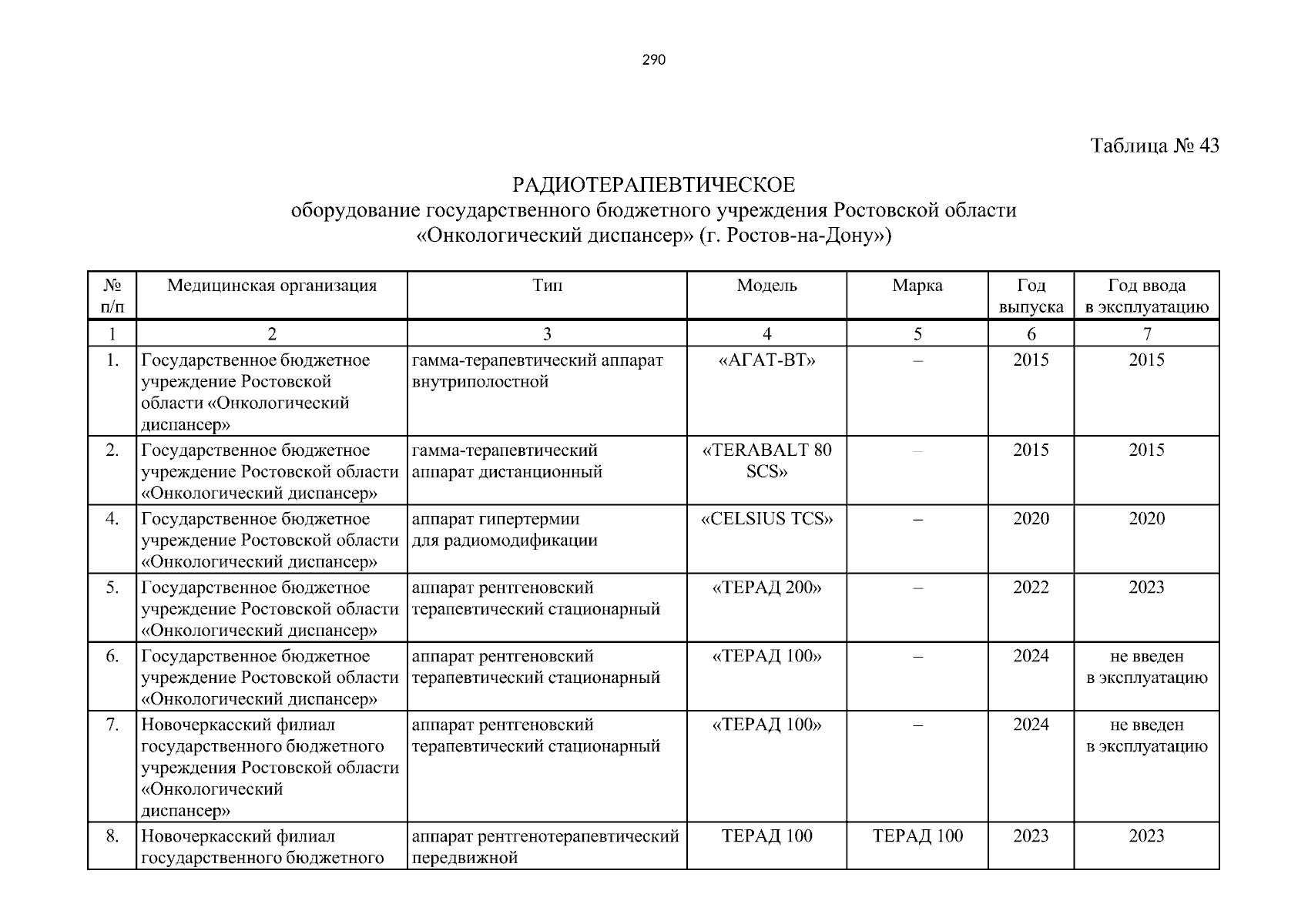 290

Таблица № 43

РАДИОТЕРАПЕВТИЧЕСКОЕ
оборудование государственного бюджетного учреждения Ростовской области
«Онкологический диспансер» (г. Ростов-на-Дону»)

| № п/п | Медицинская организация | Тип | Модель | Марка | Год выпуска | Год ввода в эксплуатацию |
|---|---|---|---|---|---|---|
| 1 | 2 | 3 | 4 | 5 | 6 | 7 |
| 1. | Государственное бюджетное учреждение Ростовской области «Онкологический диспансер» | гамма-терапевтический аппарат внутриполостной | «АГАТ-ВТ» | – | 2015 | 2015 |
| 2. | Государственное бюджетное учреждение Ростовской области «Онкологический диспансер» | гамма-терапевтический аппарат дистанционный | «TERABALT 80 SCS» | – | 2015 | 2015 |
| 4. | Государственное бюджетное учреждение Ростовской области «Онкологический диспансер» | аппарат гипертермии для радиомодификации | «CELSIUS TCS» | – | 2020 | 2020 |
| 5. | Государственное бюджетное учреждение Ростовской области «Онкологический диспансер» | аппарат рентгеновский терапевтический стационарный | «ТЕРАД 200» | – | 2022 | 2023 |
| 6. | Государственное бюджетное учреждение Ростовской области «Онкологический диспансер» | аппарат рентгеновский терапевтический стационарный | «ТЕРАД 100» | – | 2024 | не введен в эксплуатацию |
| 7. | Новочеркасский филиал государственного бюджетного учреждения Ростовской области «Онкологический диспансер» | аппарат рентгеновский терапевтический стационарный | «ТЕРАД 100» | – | 2024 | не введен в эксплуатацию |
| 8. | Новочеркасский филиал государственного бюджетного | аппарат рентгенотерапевтический передвижной | ТЕРАД 100 | ТЕРАД 100 | 2023 | 2023 |